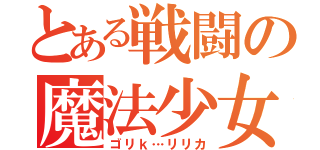 とある戦闘の魔法少女

ゴリｋ…リリカ